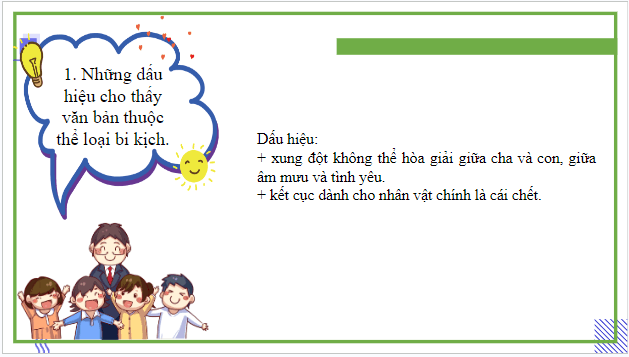 1. Những dấu hiệu cho thấy văn bản thuộc thể loại bi kịch.

Dấu hiệu:
+ xung đột không thể hòa giải giữa cha và con, giữa âm mưu và tình yêu.
+ kết cục dành cho nhân vật chính là cái chết.